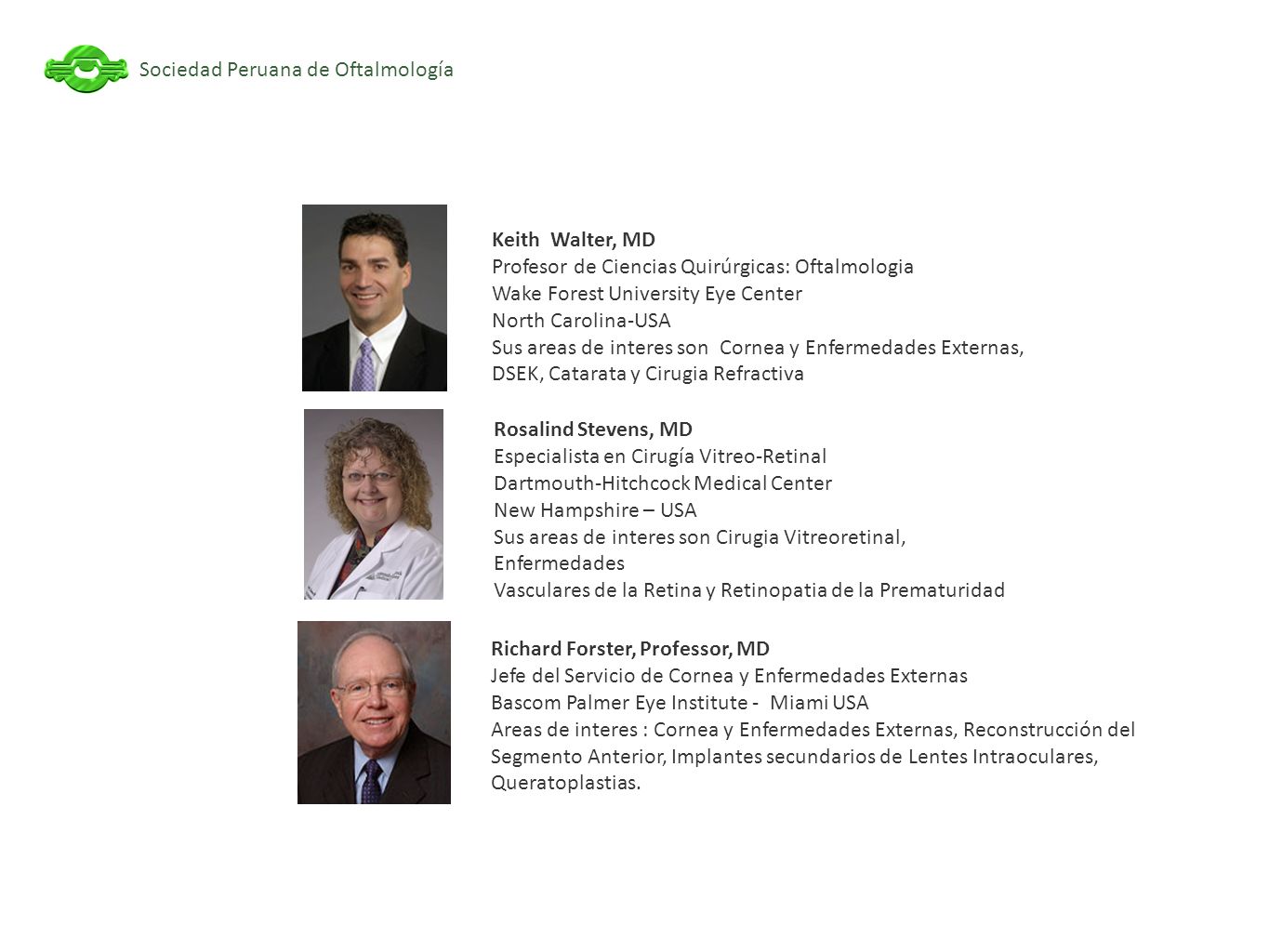 Sociedad Peruana de Oftalmología

Keith Walter, MD
Profesor de Ciencias Quirúrgicas: Oftalmologia
Wake Forest University Eye Center
North Carolina-USA
Sus areas de interes son Cornea y Enfermedades Externas, DSEK, Catarata y Cirugia Refractiva

Rosalind Stevens, MD
Especialista en Cirugía Vitreo-Retinal
Dartmouth-Hitchcock Medical Center
New Hampshire – USA
Sus areas de interes son Cirugia Vitreoretinal, Enfermedades
Vasculares de la Retina y Retinopatia de la Prematuridad

Richard Forster, Professor, MD
Jefe del Servicio de Cornea y Enfermedades Externas
Bascom Palmer Eye Institute - Miami USA
Areas de interes : Cornea y Enfermedades Externas, Reconstrucción del Segmento Anterior, Implantes secundarios de Lentes Intraoculares, Queratoplastias.